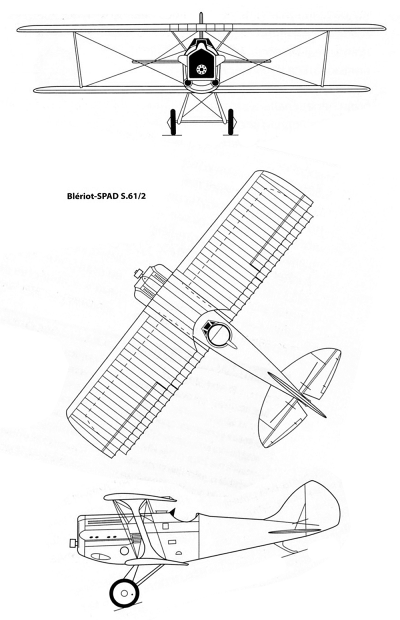 Blériot-SPAD S.61/2